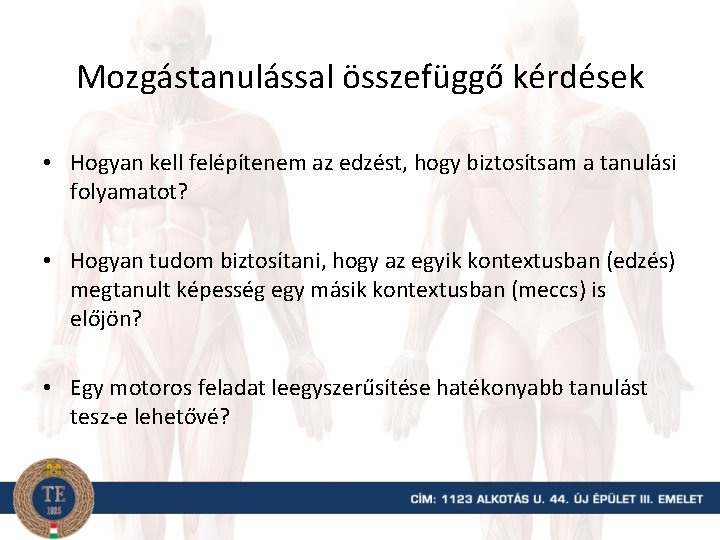 Mozgástanulással összefüggő kérdések

• Hogyan kell felépítenem az edzést, hogy biztosítsam a tanulási folyamatot?

• Hogyan tudom biztosítani, hogy az egyik kontextusban (edzés) megtanult képesség egy másik kontextusban (meccs) is előjön?

• Egy motoros feladat leegyszerűsítése hatékonyabb tanulást tesz-e lehetővé?

TE
1925

CÍM: 1123 ALKOTÁS U. 44. ÚJ ÉPÜLET III. EMELET